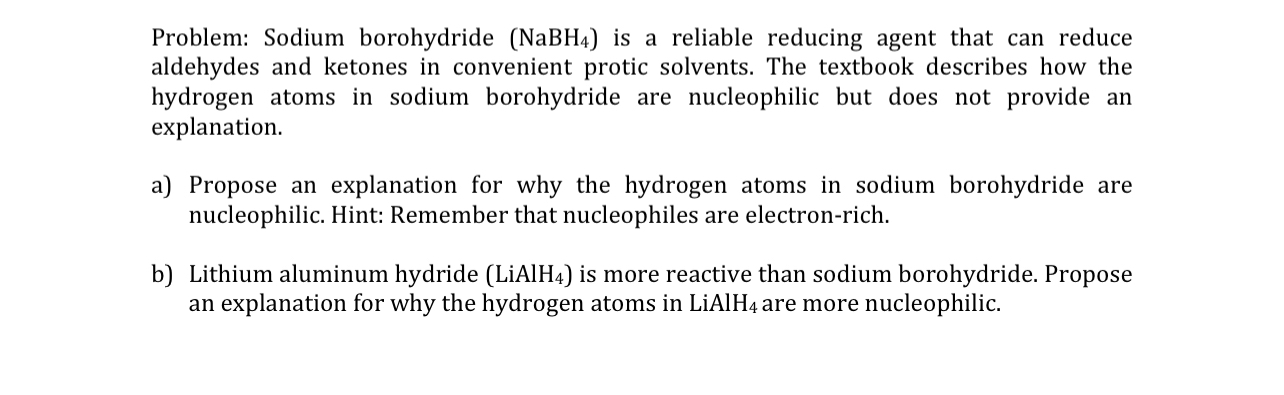 Problem: Sodium borohydride ($NaBH_4$) is a reliable reducing agent that can reduce aldehydes and ketones in convenient protic solvents. The textbook describes how the hydrogen atoms in sodium borohydride are nucleophilic but does not provide an explanation.

a) Propose an explanation for why the hydrogen atoms in sodium borohydride are nucleophilic. Hint: Remember that nucleophiles are electron-rich.

b) Lithium aluminum hydride ($LiAlH_4$) is more reactive than sodium borohydride. Propose an explanation for why the hydrogen atoms in $LiAlH_4$ are more nucleophilic.